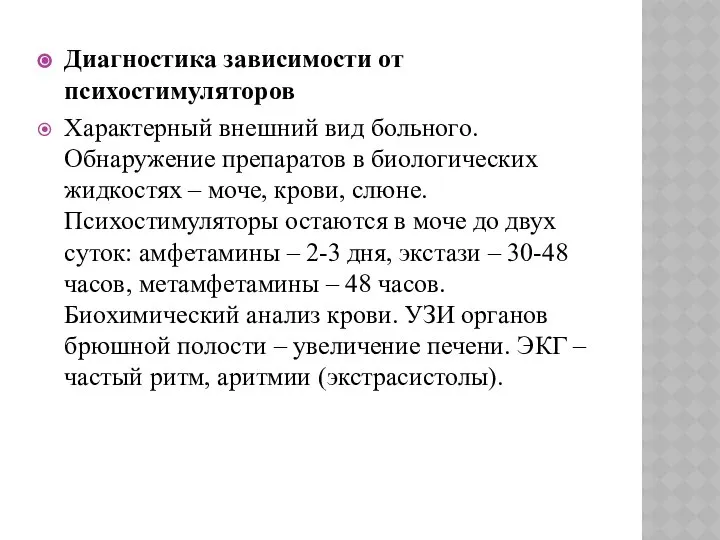 Диагностика зависимости от психостимуляторов

Характерный внешний вид больного. Обнаружение препаратов в биологических жидкостях – моче, крови, слюне. Психостимуляторы остаются в моче до двух суток: амфетамины – 2-3 дня, экстази – 30-48 часов, метамфетамины – 48 часов. Биохимический анализ крови. УЗИ органов брюшной полости – увеличение печени. ЭКГ – частый ритм, аритмии (экстрасистолы).